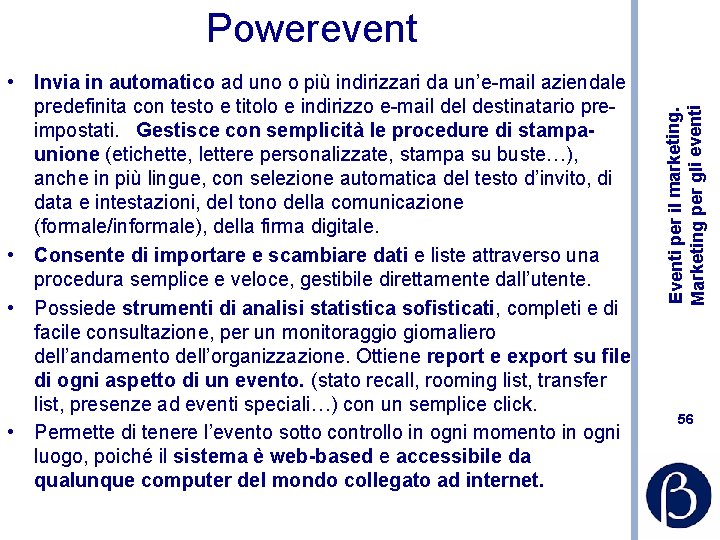 Powerevent

• Invia in automatico ad uno o più indirizzari da un'e-mail aziendale predefinita con testo e titolo e indirizzo e-mail del destinatario pre-impostati. Gestisce con semplicità le procedure di stampa-unione (etichette, lettere personalizzate, stampa su buste…), anche in più lingue, con selezione automatica del testo d'invito, di data e intestazioni, del tono della comunicazione (formale/informale), della firma digitale.

• Consente di importare e scambiare dati e liste attraverso una procedura semplice e veloce, gestibile direttamente dall'utente.

• Possiede strumenti di analisi statistica sofisticati, completi e di facile consultazione, per un monitoraggio giornaliero dell'andamento dell'organizzazione. Ottiene report e export su file di ogni aspetto di un evento. (stato recall, rooming list, transfer list, presenze ad eventi speciali…) con un semplice click.

• Permette di tenere l'evento sotto controllo in ogni momento in ogni luogo, poiché il sistema è web-based e accessibile da qualunque computer del mondo collegato ad internet.

Eventi per il marketing. Marketing per gli eventi

56

β